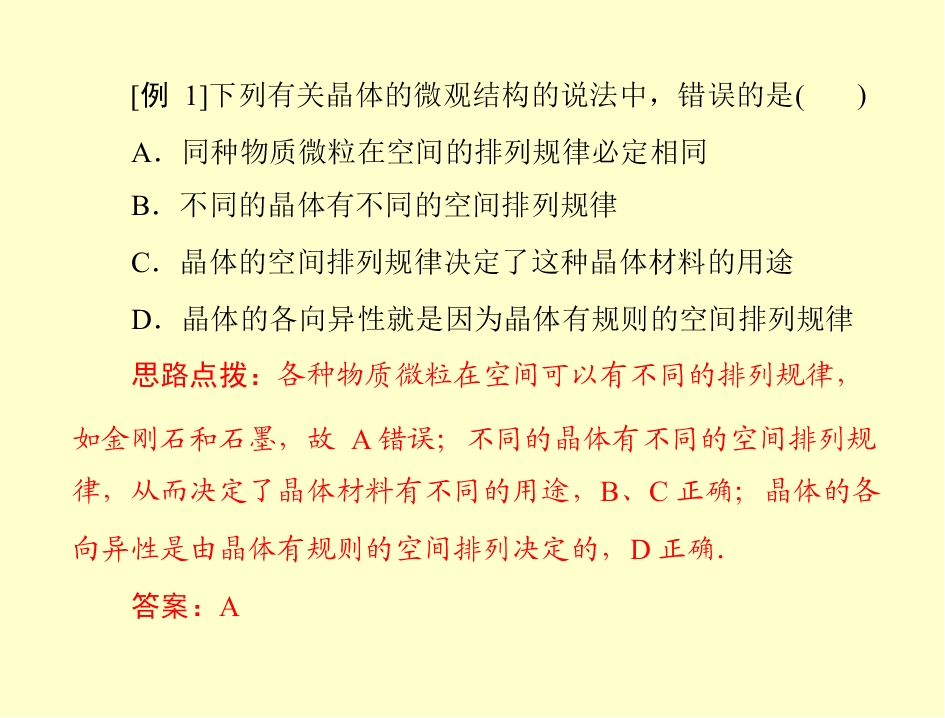 [例 1]下列有关晶体的微观结构的说法中，错误的是(　　)

A．同种物质微粒在空间的排列规律必定相同

B．不同的晶体有不同的空间排列规律

C．晶体的空间排列规律决定了这种晶体材料的用途

D．晶体的各向异性就是因为晶体有规则的空间排列规律

思路点拨：各种物质微粒在空间可以有不同的排列规律，如金刚石和石墨，故 A 错误；不同的晶体有不同的空间排列规律，从而决定了晶体材料有不同的用途，B、C 正确；晶体的各向异性是由晶体有规则的空间排列决定的，D 正确.

答案：A